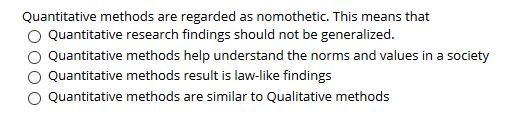 Quantitative methods are regarded as nomothetic. This means that

Quantitative research findings should not be generalized.

Quantitative methods help understand the norms and values in a society

Quantitative methods result is law-like findings

Quantitative methods are similar to Qualitative methods